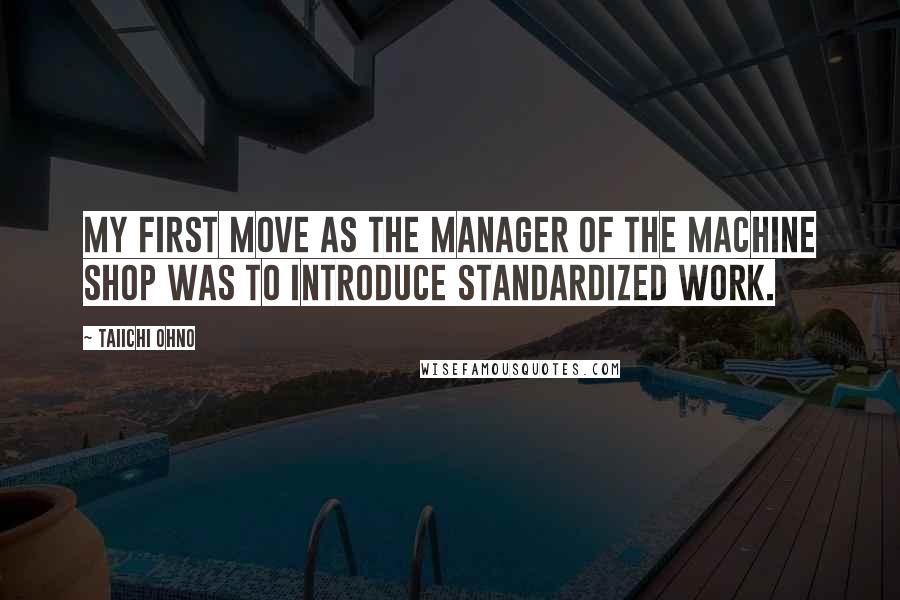 MY FIRST MOVE AS THE MANAGER OF THE MACHINE SHOP WAS TO INTRODUCE STANDARDIZED WORK.

~ TAIICHI OHNO

WISEFAMOUSQUOTES.COM